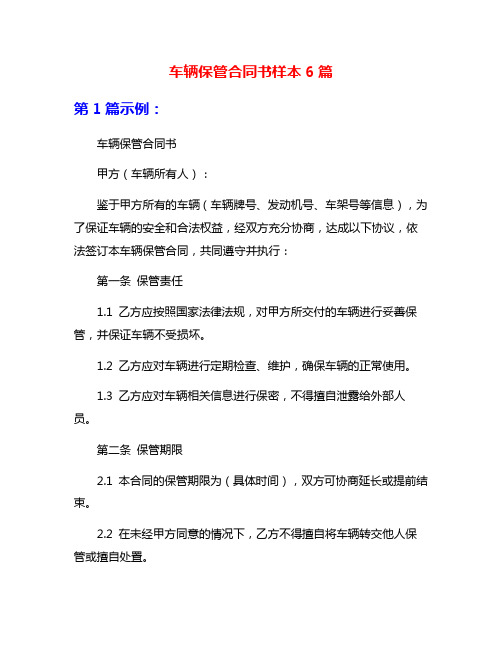 车辆保管合同书样本 6 篇

第 1 篇示例：

车辆保管合同书

甲方（车辆所有人）：

鉴于甲方所有的车辆（车辆牌号、发动机号、车架号等信息），为了保证车辆的安全和合法权益，经双方充分协商，达成以下协议，依法签订本车辆保管合同，共同遵守并执行：

第一条 保管责任

1.1 乙方应按照国家法律法规，对甲方所交付的车辆进行妥善保管，并保证车辆不受损坏。

1.2 乙方应对车辆进行定期检查、维护，确保车辆的正常使用。

1.3 乙方应对车辆相关信息进行保密，不得擅自泄露给外部人员。

第二条 保管期限

2.1 本合同的保管期限为（具体时间），双方可协商延长或提前结束。

2.2 在未经甲方同意的情况下，乙方不得擅自将车辆转交他人保管或擅自处置。